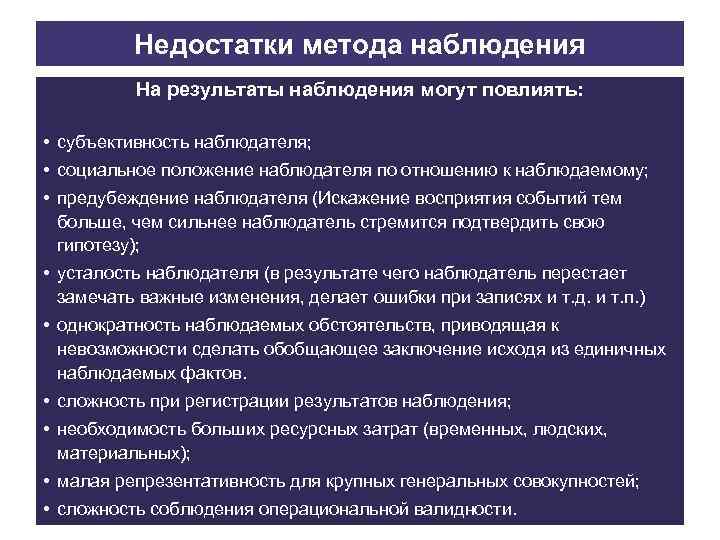 Недостатки метода наблюдения

На результаты наблюдения могут повлиять:

• субъективность наблюдателя;
• социальное положение наблюдателя по отношению к наблюдаемому;
• предубеждение наблюдателя (Искажение восприятия событий тем больше, чем сильнее наблюдатель стремится подтвердить свою гипотезу);
• усталость наблюдателя (в результате чего наблюдатель перестает замечать важные изменения, делает ошибки при записях и т.д. и т.п.)
• однократность наблюдаемых обстоятельств, приводящая к невозможности сделать обобщающее заключение исходя из единичных наблюдаемых фактов.
• сложность при регистрации результатов наблюдения;
• необходимость больших ресурсных затрат (временных, людских, материальных);
• малая репрезентативность для крупных генеральных совокупностей;
• сложность соблюдения операциональной валидности.